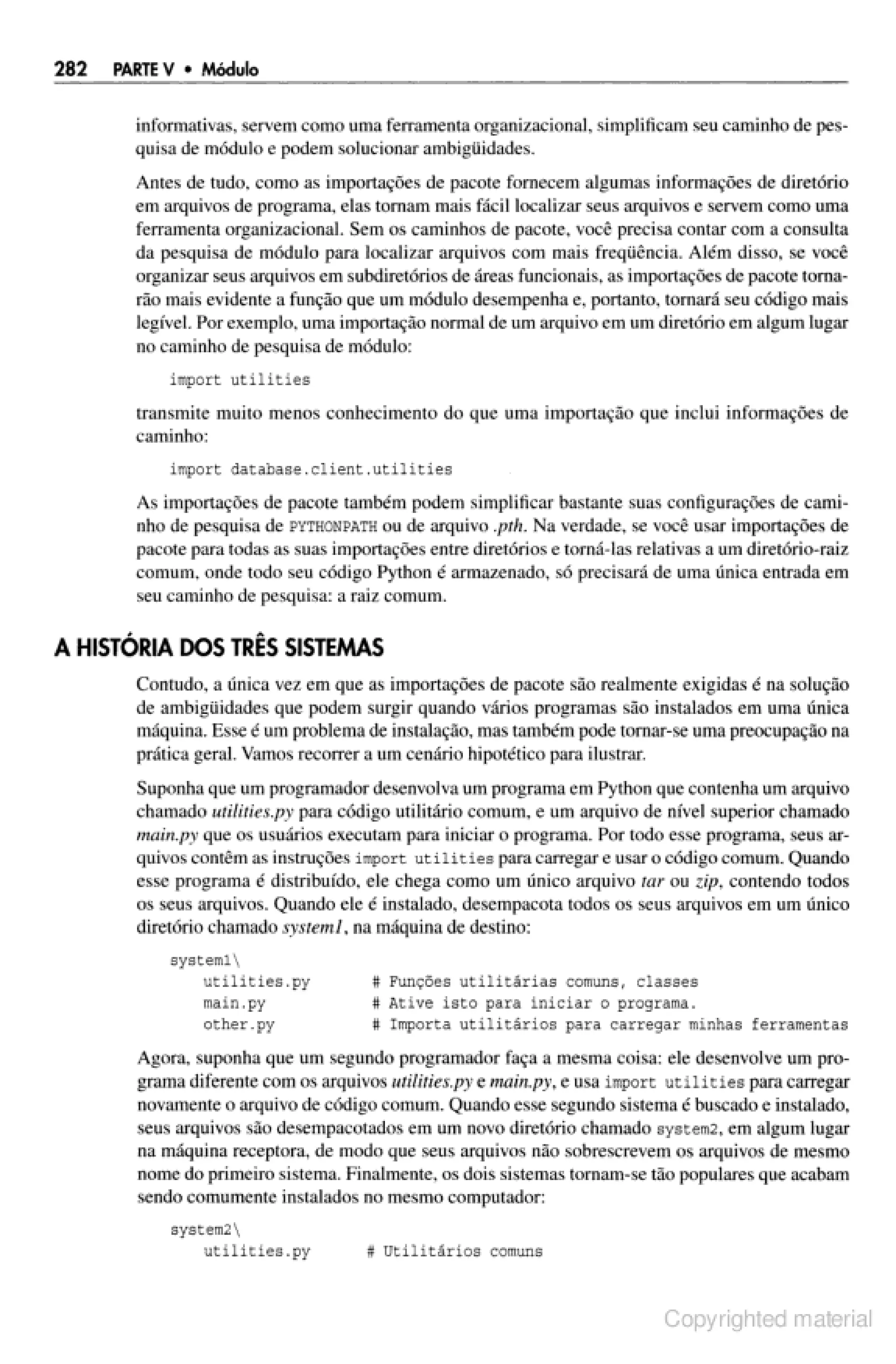 282 PARTE V • Módulo

informativas, servem como uma ferramenta organizacional, simplificam seu caminho de pesquisa de módulo e podem solucionar ambigüidades.

Antes de tudo, como as importações de pacote fornecem algumas informações de diretório em arquivos de programa, elas tornam mais fácil localizar seus arquivos e servem como uma ferramenta organizacional. Sem os caminhos de pacote, você precisa contar com a consulta da pesquisa de módulo para localizar arquivos com mais freqüência. Além disso, se você organizar seus arquivos em subdiretórios de áreas funcionais, as importações de pacote tornarão mais evidente a função que um módulo desempenha e, portanto, tornará seu código mais legível. Por exemplo, uma importação normal de um arquivo em um diretório em algum lugar no caminho de pesquisa de módulo:

import utilities

transmite muito menos conhecimento do que uma importação que inclui informações de caminho:

import database.client.utilities

As importações de pacote também podem simplificar bastante suas configurações de caminho de pesquisa de PYTHONPATH ou de arquivo .pth. Na verdade, se você usar importações de pacote para todas as suas importações entre diretórios e torná-las relativas a um diretório-raiz comum, onde todo seu código Python é armazenado, só precisará de uma única entrada em seu caminho de pesquisa: a raiz comum.

A HISTÓRIA DOS TRÊS SISTEMAS

Contudo, a única vez em que as importações de pacote são realmente exigidas é na solução de ambigüidades que podem surgir quando vários programas são instalados em uma única máquina. Esse é um problema de instalação, mas também pode tornar-se uma preocupação na prática geral. Vamos recorrer a um cenário hipotético para ilustrar.

Suponha que um programador desenvolva um programa em Python que contenha um arquivo chamado utilities.py para código utilitário comum, e um arquivo de nível superior chamado main.py que os usuários executam para iniciar o programa. Por todo esse programa, seus arquivos contêm as instruções import utilities para carregar e usar o código comum. Quando esse programa é distribuído, ele chega como um único arquivo tar ou zip, contendo todos os seus arquivos. Quando ele é instalado, desempacota todos os seus arquivos em um único diretório chamado system1, na máquina de destino:

system1\
    utilities.py       # Funções utilitárias comuns, classes
    main.py            # Ative isto para iniciar o programa.
    other.py           # Importa utilitários para carregar minhas ferramentas

Agora, suponha que um segundo programador faça a mesma coisa: ele desenvolve um programa diferente com os arquivos utilities.py e main.py, e usa import utilities para carregar novamente o arquivo de código comum. Quando esse segundo sistema é buscado e instalado, seus arquivos são desempacotados em um novo diretório chamado system2, em algum lugar na máquina receptora, de modo que seus arquivos não sobrescrevem os arquivos de mesmo nome do primeiro sistema. Finalmente, os dois sistemas tornam-se tão populares que acabam sendo comumente instalados no mesmo computador:

system2\
    utilities.py       # Utilitários comuns

Copyrighted material